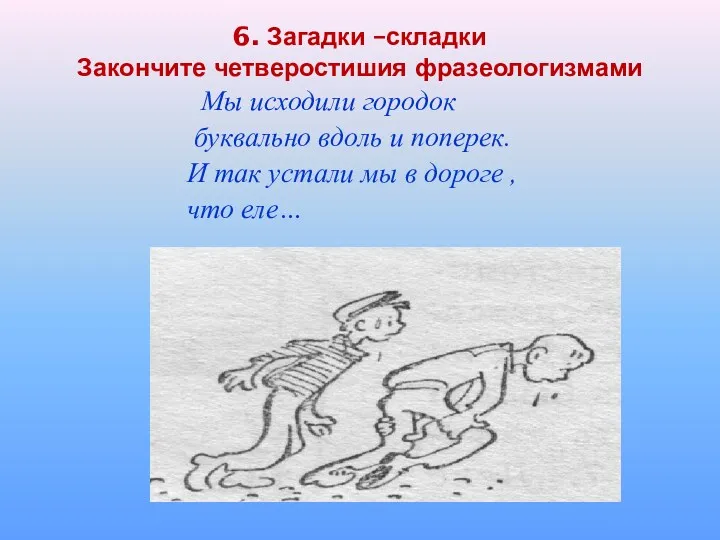 6. Загадки –складки
Закончите четверостишия фразеологизмами

Мы исходили городок
буквально вдоль и поперек.
И так устали мы в дороге ,
что еле…